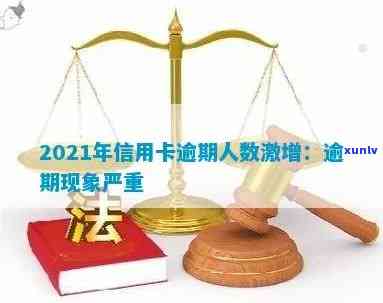 2021年信用卡逾期人数激增：逾期现象严重

xunlv

法